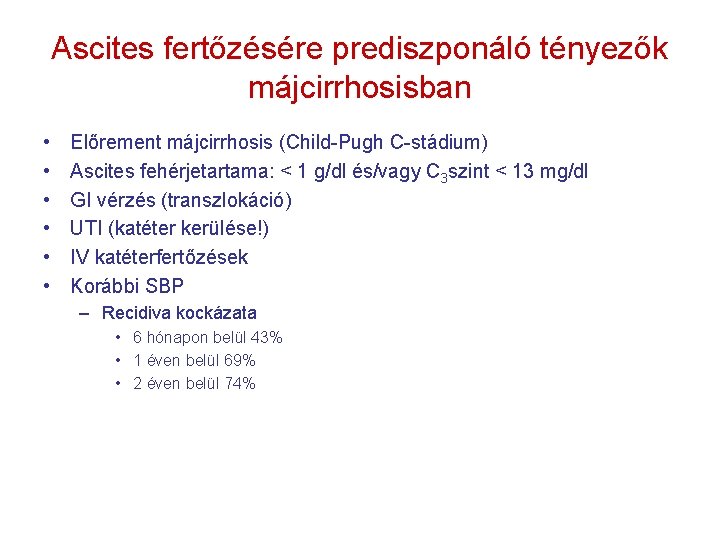 Ascites fertőzésére prediszponáló tényezők májcirrhosisban

• Előrement májcirrhosis (Child-Pugh C-stádium)
• Ascites fehérjetartama: < 1 g/dl és/vagy $C_3$szint < 13 mg/dl
• GI vérzés (transzlokáció)
• UTI (katéter kerülése!)
• IV katéterfertőzések
• Korábbi SBP
– Recidiva kockázata
• 6 hónapon belül 43%
• 1 éven belül 69%
• 2 éven belül 74%